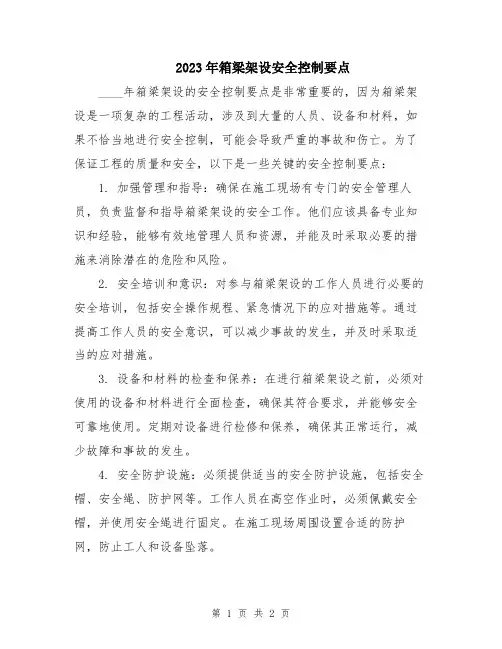 2023年箱梁架设安全控制要点

____年箱梁架设的安全控制要点是非常重要的，因为箱梁架设是一项复杂的工程活动，涉及到大量的人员、设备和材料，如果不恰当地进行安全控制，可能会导致严重的事故和伤亡。为了保证工程的质量和安全，以下是一些关键的安全控制要点：

1. 加强管理和指导：确保在施工现场有专门的安全管理人员，负责监督和指导箱梁架设的安全工作。他们应该具备专业知识和经验，能够有效地管理人员和资源，并能及时采取必要的措施来消除潜在的危险和风险。

2. 安全培训和意识：对参与箱梁架设的工作人员进行必要的安全培训，包括安全操作规程、紧急情况下的应对措施等。通过提高工作人员的安全意识，可以减少事故的发生，并及时采取适当的应对措施。

3. 设备和材料的检查和保养：在进行箱梁架设之前，必须对使用的设备和材料进行全面检查，确保其符合要求，并能够安全可靠地使用。定期对设备进行检修和保养，确保其正常运行，减少故障和事故的发生。

4. 安全防护设施：必须提供适当的安全防护设施，包括安全帽、安全绳、防护网等。工作人员在高空作业时，必须佩戴安全帽，并使用安全绳进行固定。在施工现场周围设置合适的防护网，防止工人和设备坠落。

第 1 页 共 2 页